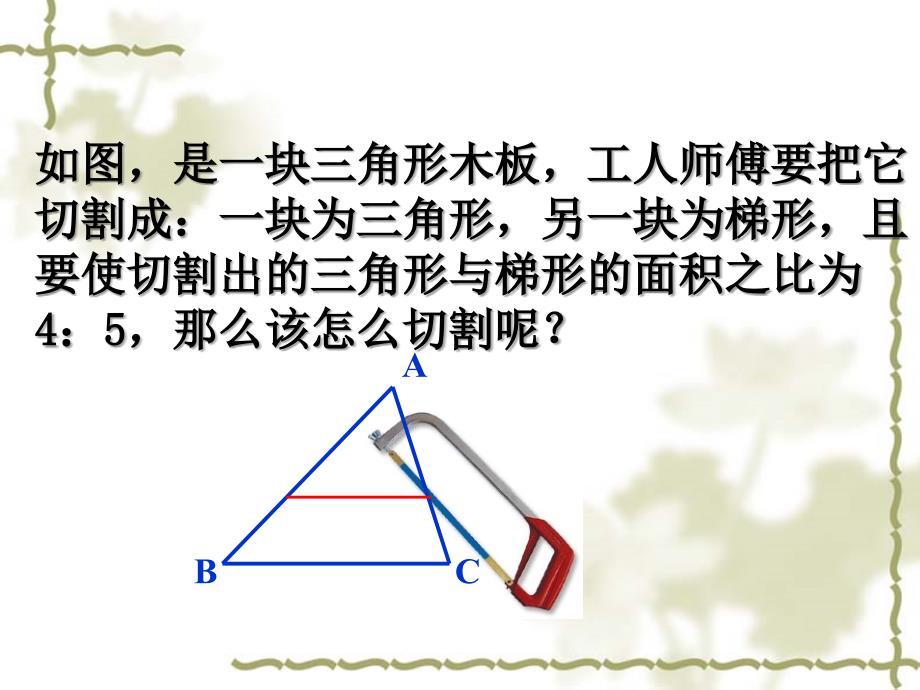 如图，是一块三角形木板，工人师傅要把它切割成：一块为三角形，另一块为梯形，且要使切割出的三角形与梯形的面积之比为4：5，那么该怎么切割呢？

A

B

C